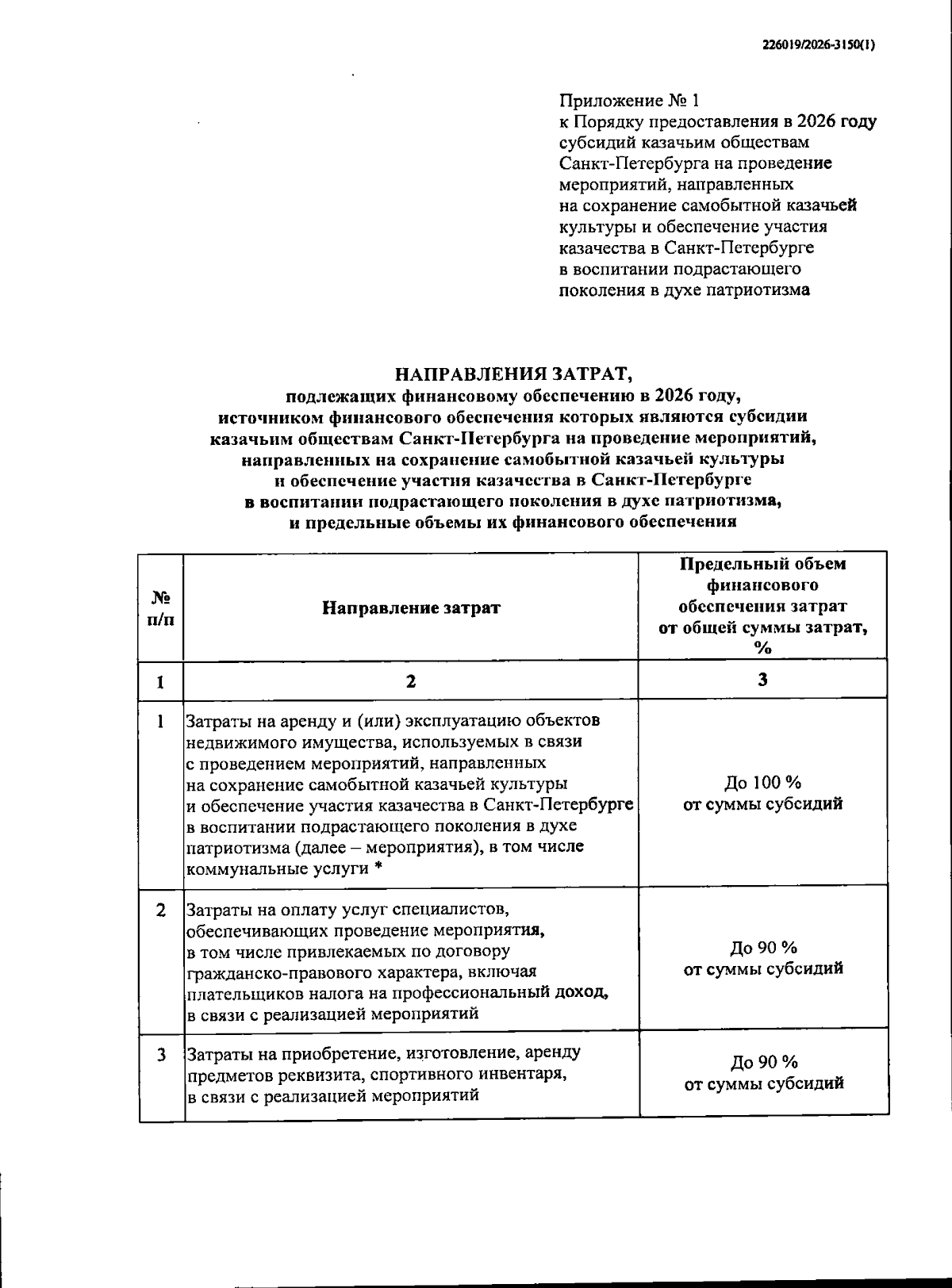 226019/2026-3150(1)

Приложение № 1
к Порядку предоставления в 2026 году субсидий казачьим обществам Санкт-Петербурга на проведение мероприятий, направленных на сохранение самобытной казачьей культуры и обеспечение участия казачества в Санкт-Петербурге в воспитании подрастающего поколения в духе патриотизма

НАПРАВЛЕНИЯ ЗАТРАТ,
подлежащих финансовому обеспечению в 2026 году, источником финансового обеспечения которых являются субсидии казачьим обществам Санкт-Петербурга на проведение мероприятий, направленных на сохранение самобытной казачьей культуры и обеспечение участия казачества в Санкт-Петербурге в воспитании подрастающего поколения в духе патриотизма, и предельные объемы их финансового обеспечения

| № п/п | Направление затрат | Предельный объем финансового обеспечения затрат от общей суммы затрат, % |
|---|---|---|
| 1 | 2 | 3 |
| 1 | Затраты на аренду и (или) эксплуатацию объектов недвижимого имущества, используемых в связи с проведением мероприятий, направленных на сохранение самобытной казачьей культуры и обеспечение участия казачества в Санкт-Петербурге в воспитании подрастающего поколения в духе патриотизма (далее – мероприятия), в том числе коммунальные услуги * | До 100 % от суммы субсидий |
| 2 | Затраты на оплату услуг специалистов, обеспечивающих проведение мероприятия, в том числе привлекаемых по договору гражданско-правового характера, включая плательщиков налога на профессиональный доход, в связи с реализацией мероприятий | До 90 % от суммы субсидий |
| 3 | Затраты на приобретение, изготовление, аренду предметов реквизита, спортивного инвентаря, в связи с реализацией мероприятий | До 90 % от суммы субсидий |